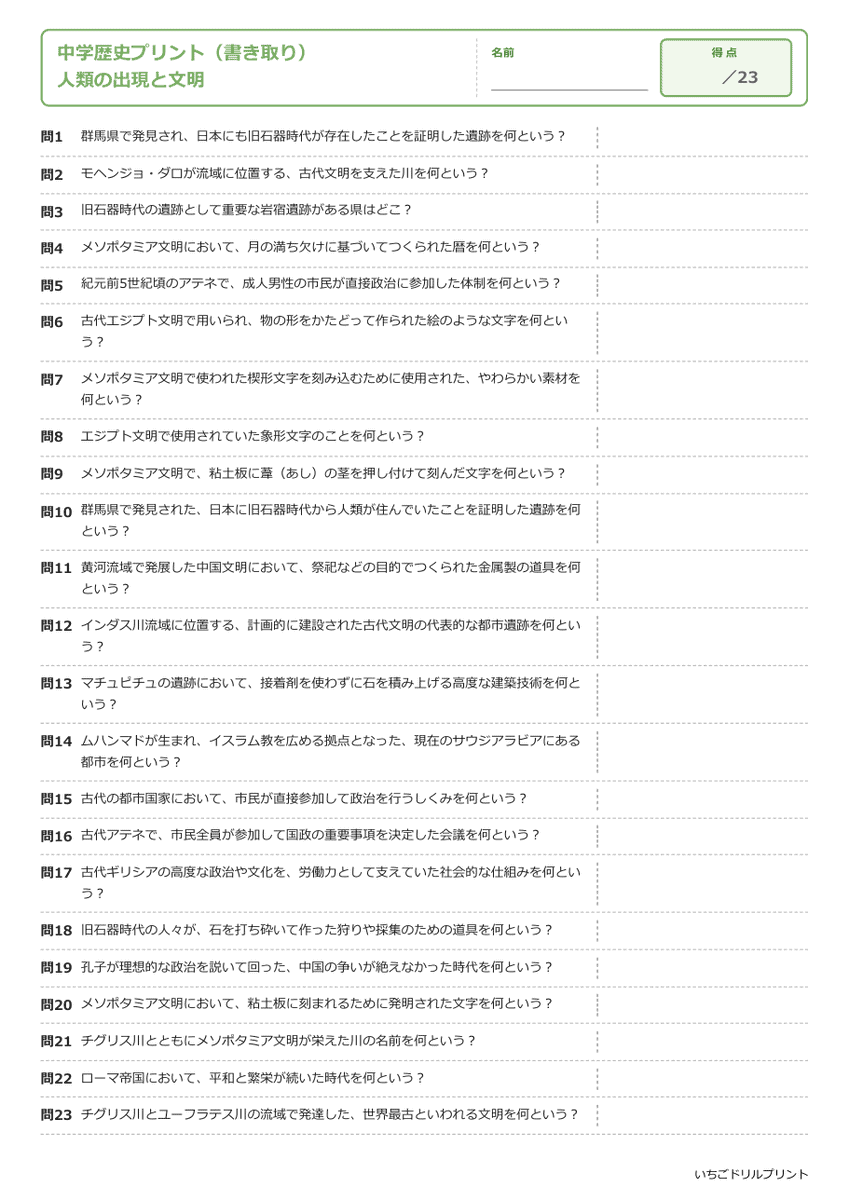 中学歴史プリント（書き取り）
人類の出現と文明

名前

得点
／23

問1 群馬県で発見され、日本にも旧石器時代が存在したことを証明した遺跡を何という？

問2 モヘンジョ・ダロが流域に位置する、古代文明を支えた川を何という？

問3 旧石器時代の遺跡として重要な岩宿遺跡がある県はどこ？

問4 メソポタミア文明において、月の満ち欠けに基づいてつくられた暦を何という？

問5 紀元前5世紀頃のアテネで、成人男性の市民が直接政治に参加した体制を何という？

問6 古代エジプト文明で用いられ、物の形をかたどって作られた絵のような文字を何という？

問7 メソポタミア文明で使われた楔形文字を刻み込むために使用された、やわらかい素材を何という？

問8 エジプト文明で使用されていた象形文字のことを何という？

問9 メソポタミア文明で、粘土板に葦（あし）の茎を押し付けて刻んだ文字を何という？

問10 群馬県で発見された、日本に旧石器時代から人類が住んでいたことを証明した遺跡を何という？

問11 黄河流域で発展した中国文明において、祭祀などの目的でつくられた金属製の道具を何という？

問12 インダス川流域に位置する、計画的に建設された古代文明の代表的な都市遺跡を何という？

問13 マチュピチュの遺跡において、接着剤を使わずに石を積み上げる高度な建築技術を何という？

問14 ムハンマドが生まれ、イスラム教を広める拠点となった、現在のサウジアラビアにある都市を何という？

問15 古代の都市国家において、市民が直接参加して政治を行うしくみを何という？

問16 古代アテネで、市民全員が参加して国政の重要事項を決定した会議を何という？

問17 古代ギリシアの高度な政治や文化を、労働力として支えていた社会的な仕組みを何という？

問18 旧石器時代の人々が、石を打ち砕いて作った狩りや採集のための道具を何という？

問19 孔子が理想的な政治を説いて回った、中国の争いが絶えなかった時代を何という？

問20 メソポタミア文明において、粘土板に刻まれるために発明された文字を何という？

問21 チグリス川とともにメソポタミア文明が栄えた川の名前を何という？

問22 ローマ帝国において、平和と繁栄が続いた時代を何という？

問23 チグリス川とユーフラテス川の流域で発達した、世界最古といわれる文明を何という？

いちごドリルプリント